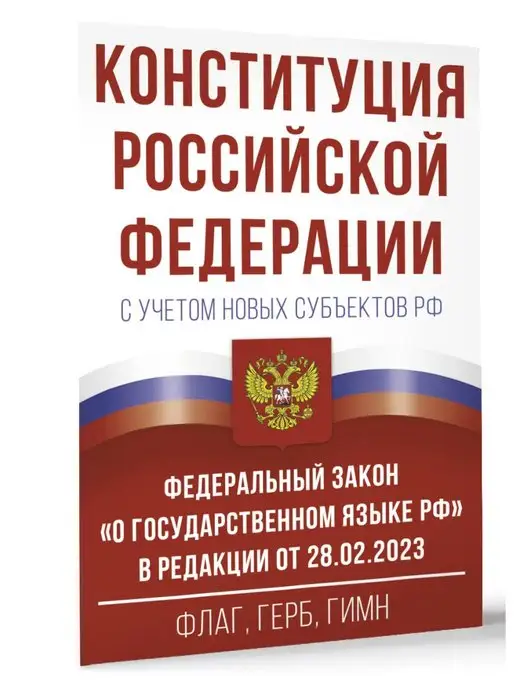 КОНСТИТУЦИЯ РОССИЙСКОЙ ФЕДЕРАЦИИ

С УЧЕТОМ НОВЫХ СУБЪЕКТОВ РФ

ФЕДЕРАЛЬНЫЙ ЗАКОН «О ГОСУДАРСТВЕННОМ ЯЗЫКЕ РФ» В РЕДАКЦИИ ОТ 28.02.2023

ФЛАГ, ГЕРБ, ГИМН